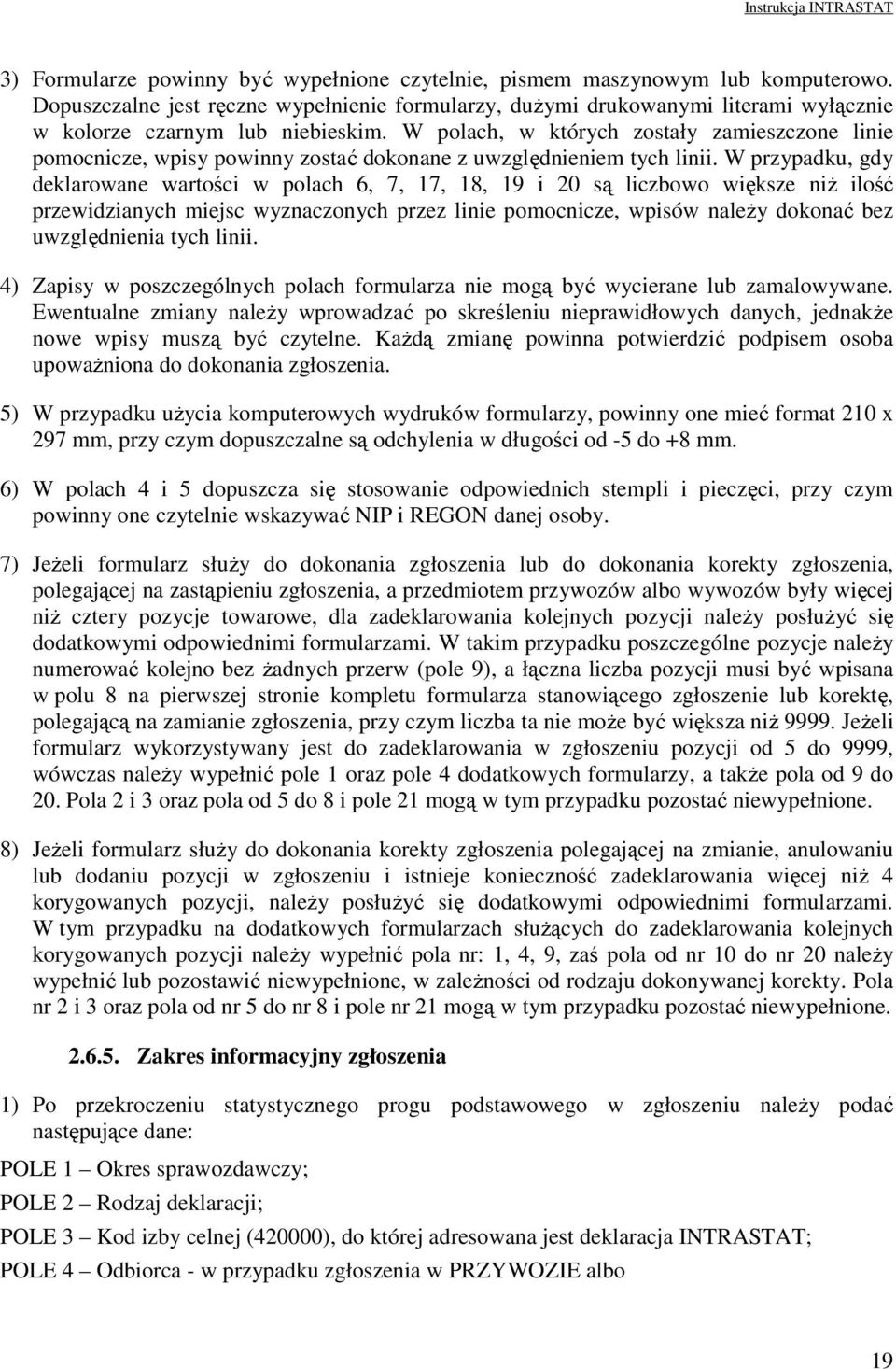 Instrukcja INTRASTAT

3) Formularze powinny być wypełnione czytelnie, pismem maszynowym lub komputerowo. Dopuszczalne jest ręczne wypełnienie formularzy, dużymi drukowanymi literami wyłącznie w kolorze czarnym lub niebieskim. W polach, w których zostały zamieszczone linie pomocnicze, wpisy powinny zostać dokonane z uwzględnieniem tych linii. W przypadku, gdy deklarowane wartości w polach 6, 7, 17, 18, 19 i 20 są liczbowo większe niż ilość przewidzianych miejsc wyznaczonych przez linie pomocnicze, wpisów należy dokonać bez uwzględnienia tych linii.

4) Zapisy w poszczególnych polach formularza nie mogą być wycierane lub zamalowywane. Ewentualne zmiany należy wprowadzać po skreśleniu nieprawidłowych danych, jednakże nowe wpisy muszą być czytelne. Każdą zmianę powinna potwierdzić podpisem osoba upoważniona do dokonania zgłoszenia.

5) W przypadku użycia komputerowych wydruków formularzy, powinny one mieć format 210 x 297 mm, przy czym dopuszczalne są odchylenia w długości od -5 do +8 mm.

6) W polach 4 i 5 dopuszcza się stosowanie odpowiednich stempli i pieczęci, przy czym powinny one czytelnie wskazywać NIP i REGON danej osoby.

7) Jeżeli formularz służy do dokonania zgłoszenia lub do dokonania korekty zgłoszenia, polegającej na zastąpieniu zgłoszenia, a przedmiotem przywozów albo wywozów były więcej niż cztery pozycje towarowe, dla zadeklarowania kolejnych pozycji należy posłużyć się dodatkowymi odpowiednimi formularzami. W takim przypadku poszczególne pozycje należy numerować kolejno bez żadnych przerw (pole 9), a łączna liczba pozycji musi być wpisana w polu 8 na pierwszej stronie kompletu formularza stanowiącego zgłoszenie lub korektę, polegającą na zamianie zgłoszenia, przy czym liczba ta nie może być większa niż 9999. Jeżeli formularz wykorzystywany jest do zadeklarowania w zgłoszeniu pozycji od 5 do 9999, wówczas należy wypełnić pole 1 oraz pole 4 dodatkowych formularzy, a także pola od 9 do 20. Pola 2 i 3 oraz pola od 5 do 8 i pole 21 mogą w tym przypadku pozostać niewypełnione.

8) Jeżeli formularz służy do dokonania korekty zgłoszenia polegającej na zmianie, anulowaniu lub dodaniu pozycji w zgłoszeniu i istnieje konieczność zadeklarowania więcej niż 4 korygowanych pozycji, należy posłużyć się dodatkowymi odpowiednimi formularzami. W tym przypadku na dodatkowych formularzach służących do zadeklarowania kolejnych korygowanych pozycji należy wypełnić pola nr: 1, 4, 9, zaś pola od nr 10 do nr 20 należy wypełnić lub pozostawić niewypełnione, w zależności od rodzaju dokonywanej korekty. Pola nr 2 i 3 oraz pola od nr 5 do nr 8 i pole nr 21 mogą w tym przypadku pozostać niewypełnione.

2.6.5. Zakres informacyjny zgłoszenia

1) Po przekroczeniu statystycznego progu podstawowego w zgłoszeniu należy podać następujące dane:

POLE 1 – Okres sprawozdawczy;

POLE 2 – Rodzaj deklaracji;

POLE 3 – Kod izby celnej (420000), do której adresowana jest deklaracja INTRASTAT;

POLE 4 – Odbiorca - w przypadku zgłoszenia w PRZYWOZIE albo

19